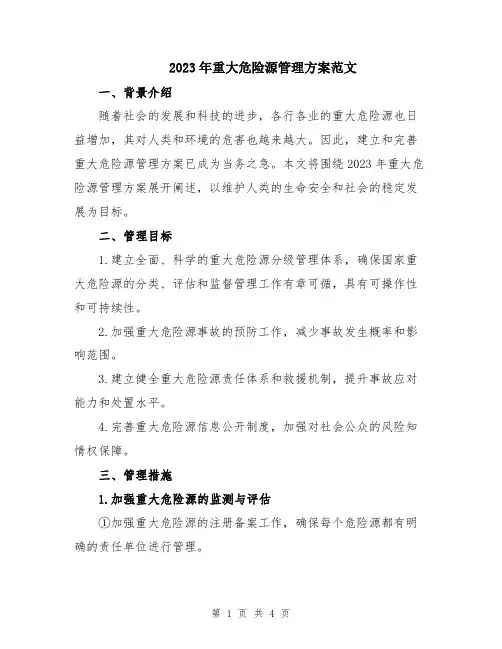 2023年重大危险源管理方案范文

一、背景介绍

随着社会的发展和科技的进步，各行各业的重大危险源也日益增加，其对人类和环境的危害也越来越大。因此，建立和完善重大危险源管理方案已成为当务之急。本文将围绕2023年重大危险源管理方案展开阐述，以维护人类的生命安全和社会的稳定发展为目标。

二、管理目标

1.建立全面、科学的重大危险源分级管理体系，确保国家重大危险源的分类、评估和监督管理工作有章可循，具有可操作性和可持续性。

2.加强重大危险源事故的预防工作，减少事故发生概率和影响范围。

3.建立健全重大危险源责任体系和救援机制，提升事故应对能力和处置水平。

4.完善重大危险源信息公开制度，加强对社会公众的风险知情权保障。

三、管理措施

1.加强重大危险源的监测与评估

①加强重大危险源的注册备案工作，确保每个危险源都有明确的责任单位进行管理。

第 1 页 共 4 页